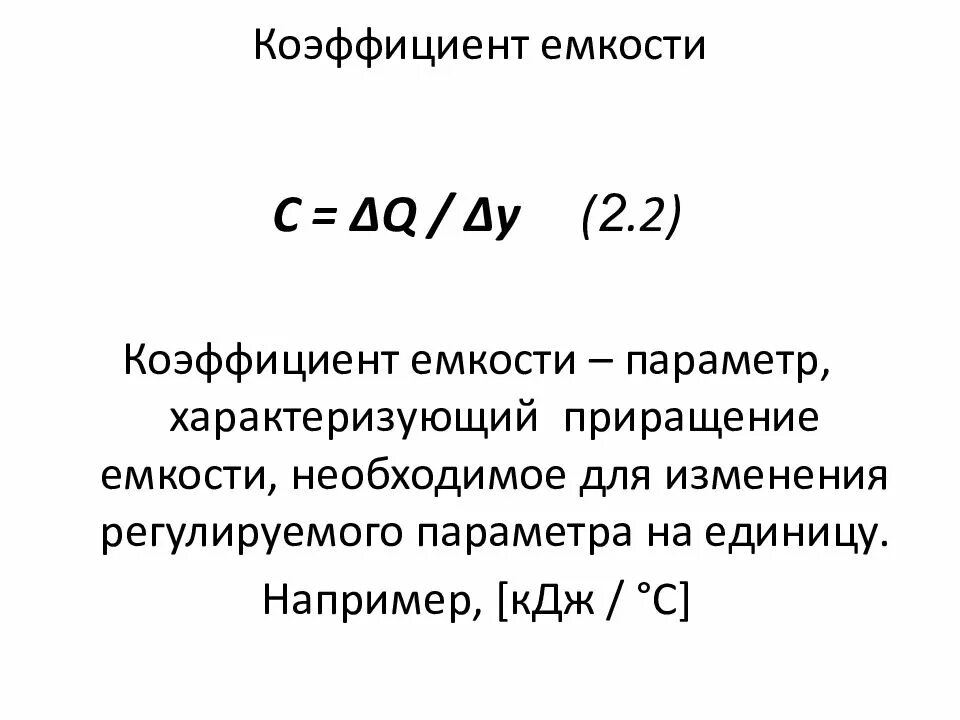 Коэффициент емкости

$C = \Delta Q / \Delta y$ (2.2)

Коэффициент емкости – параметр, характеризующий приращение емкости, необходимое для изменения регулируемого параметра на единицу.

Например, [кДж / °С]